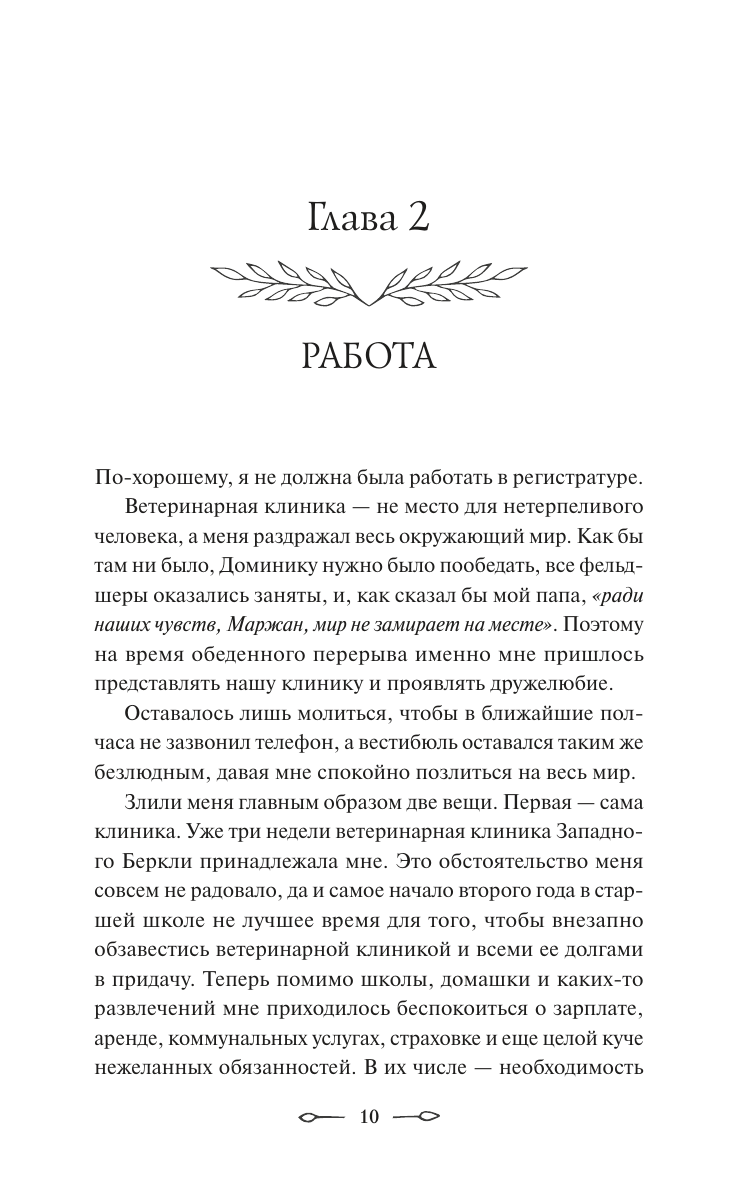 Глава 2

РАБОТА

По-хорошему, я не должна была работать в регистратуре.

Ветеринарная клиника — не место для нетерпеливого человека, а меня раздражал весь окружающий мир. Как бы там ни было, Доминику нужно было пообедать, все фельдшеры оказались заняты, и, как сказал бы мой папа, «ради наших чувств, Маржан, мир не замирает на месте». Поэтому на время обеденного перерыва именно мне пришлось представлять нашу клинику и проявлять дружелюбие.

Оставалось лишь молиться, чтобы в ближайшие полчаса не зазвонил телефон, а вестибюль оставался таким же безлюдным, давая мне спокойно позлиться на весь мир.

Злили меня главным образом две вещи. Первая — сама клиника. Уже три недели ветеринарная клиника Западного Беркли принадлежала мне. Это обстоятельство меня совсем не радовало, да и самое начало второго года в старшей школе не лучшее время для того, чтобы внезапно обзавестись ветеринарной клиникой и всеми ее долгами в придачу. Теперь помимо школы, домашки и каких-то развлечений мне приходилось беспокоиться о зарплате, аренде, коммунальных услугах, страховке и еще целой куче нежеланных обязанностей. В их числе — необходимость

10